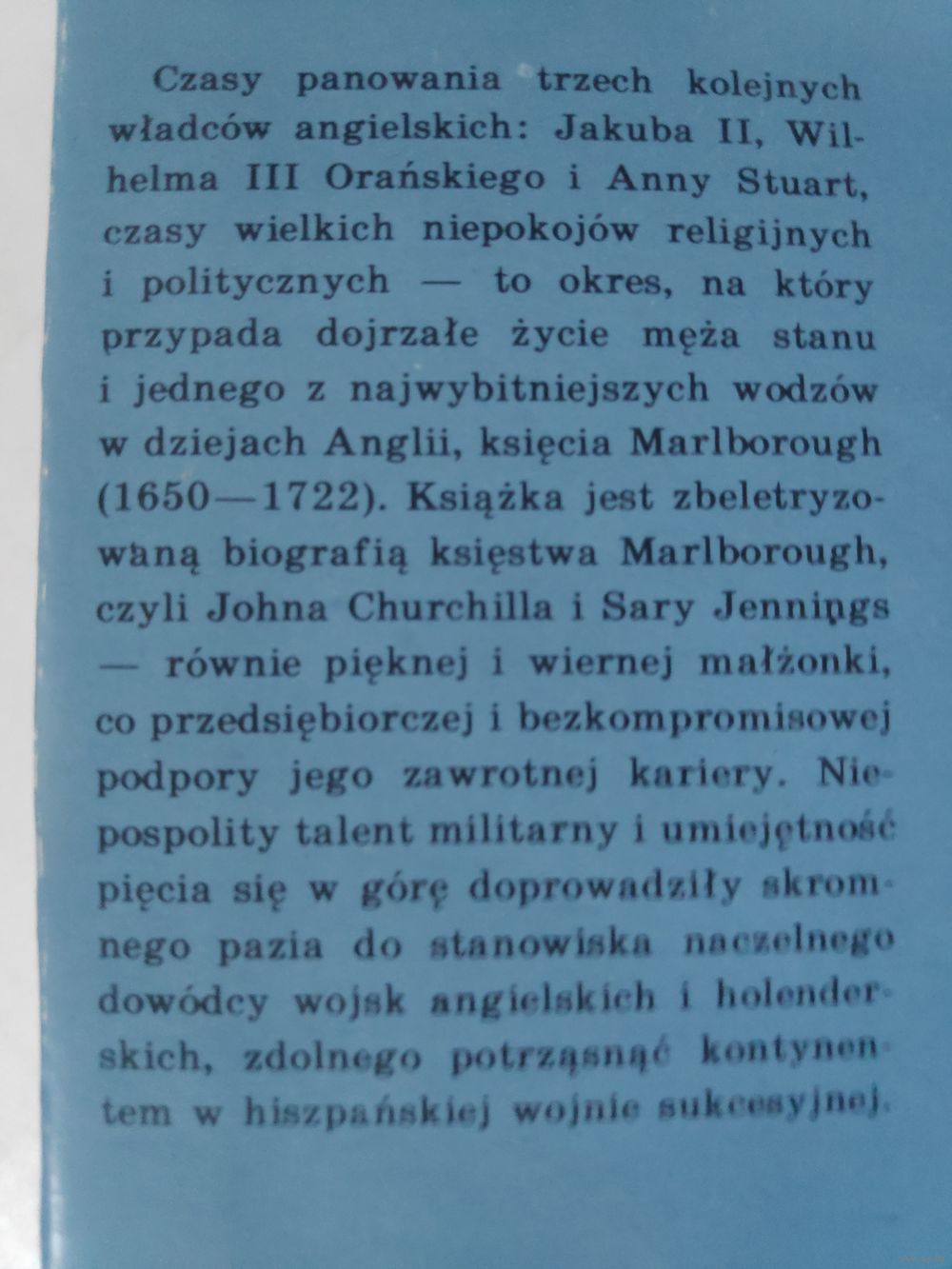 Czasy panowania trzech kolejnych władców angielskich: Jakuba II, Wilhelma III Orańskiego i Anny Stuart, czasy wielkich niepokojów religijnych i politycznych — to okres, na który przypada dojrzałe życie męża stanu i jednego z najwybitniejszych wodzów w dziejach Anglii, księcia Marlborough (1650—1722). Książka jest zbeletryzowaną biografią księstwa Marlborough, czyli Johna Churchilla i Sary Jennings — równie pięknej i wiernej małżonki, co przedsiębiorczej i bezkompromisowej podpory jego zawrotnej kariery. Niepospolity talent militarny i umiejętność pięcia się w górę doprowadziły skromnego pazia do stanowiska naczelnego dowódcy wojsk angielskich i holenderskich, zdolnego potrząsnąć kontynentem w hiszpańskiej wojnie sukcesyjnej.